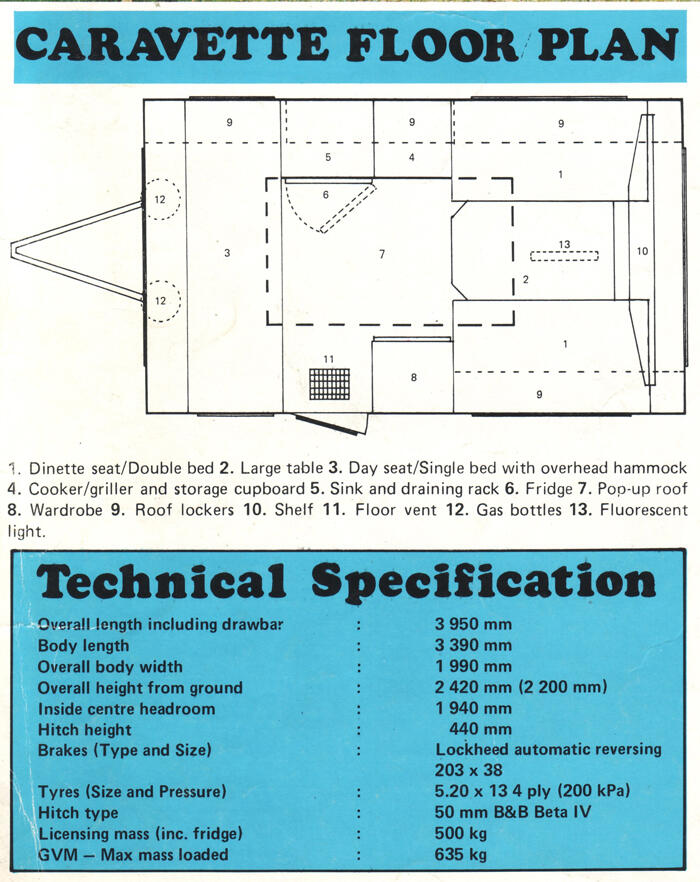 CARAVETTE FLOOR PLAN

9
9
9
5
4
1
12
6
3
7
13
10
2
12
1
11
8
9

1. Dinette seat/Double bed 2. Large table 3. Day seat/Single bed with overhead hammock 4. Cooker/griller and storage cupboard 5. Sink and draining rack 6. Fridge 7. Pop-up roof 8. Wardrobe 9. Roof lockers 10. Shelf 11. Floor vent 12. Gas bottles 13. Fluorescent light.

Technical Specification

| | | |
|---|---|---|
| Overall length including drawbar | : | 3 950 mm |
| Body length | : | 3 390 mm |
| Overall body width | : | 1 990 mm |
| Overall height from ground | : | 2 420 mm (2 200 mm) |
| Inside centre headroom | : | 1 940 mm |
| Hitch height | : | 440 mm |
| Brakes (Type and Size) | : | Lockheed automatic reversing 203 x 38 |
| Tyres (Size and Pressure) | : | 5.20 x 13 4 ply (200 kPa) |
| Hitch type | : | 50 mm B&B Beta IV |
| Licensing mass (inc. fridge) | : | 500 kg |
| GVM – Max mass loaded | : | 635 kg |